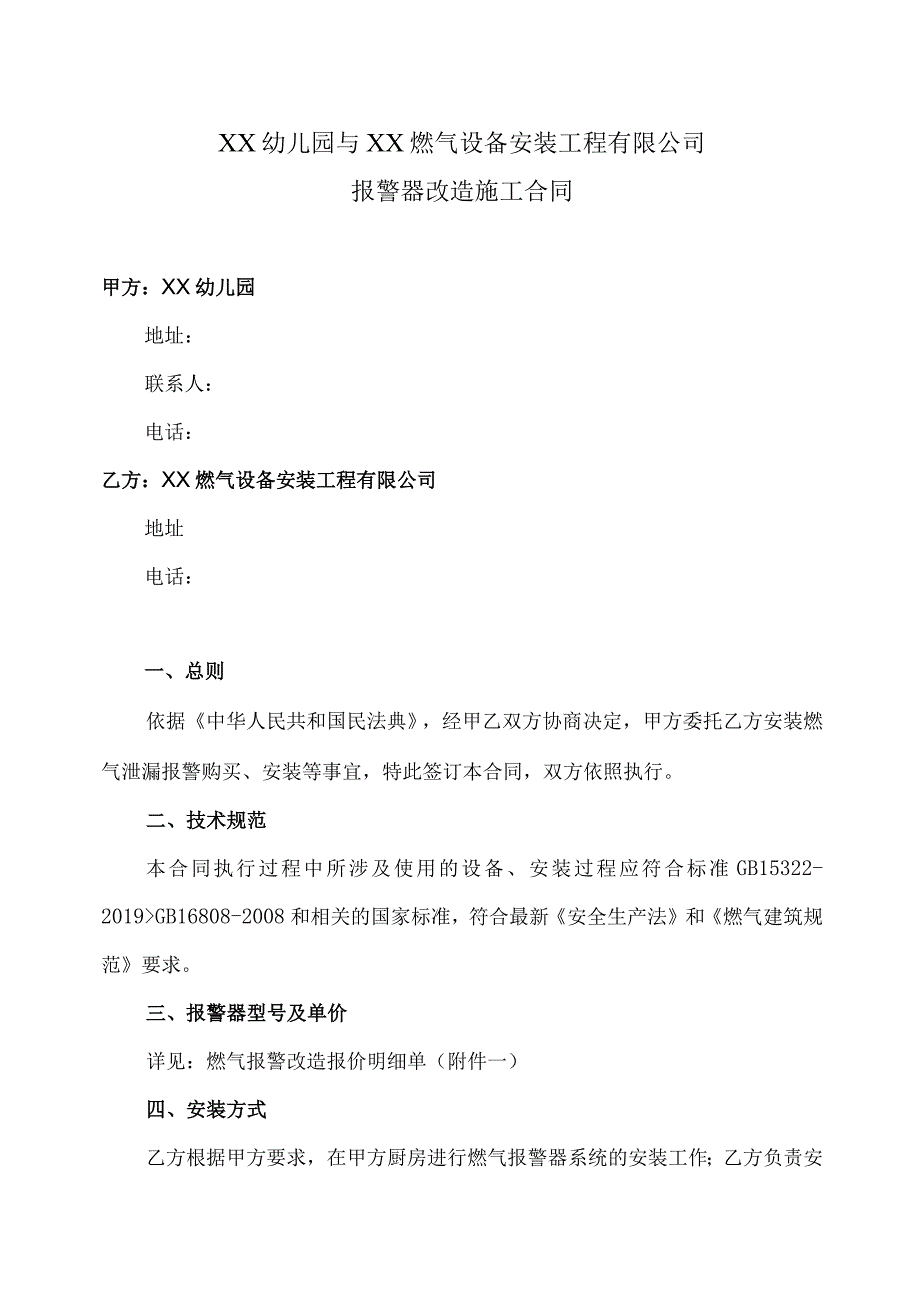 XX幼儿园与XX燃气设备安装工程有限公司
报警器改造施工合同

甲方：XX幼儿园

地址：

联系人：

电话：

乙方：XX燃气设备安装工程有限公司

地址

电话：

一、总则

依据《中华人民共和国民法典》，经甲乙双方协商决定，甲方委托乙方安装燃气泄漏报警购买、安装等事宜，特此签订本合同，双方依照执行。

二、技术规范

本合同执行过程中所涉及使用的设备、安装过程应符合标准GB15322-2019>GB16808-2008和相关的国家标准，符合最新《安全生产法》和《燃气建筑规范》要求。

三、报警器型号及单价

详见：燃气报警改造报价明细单（附件一）

四、安装方式

乙方根据甲方要求，在甲方厨房进行燃气报警器系统的安装工作；乙方负责安